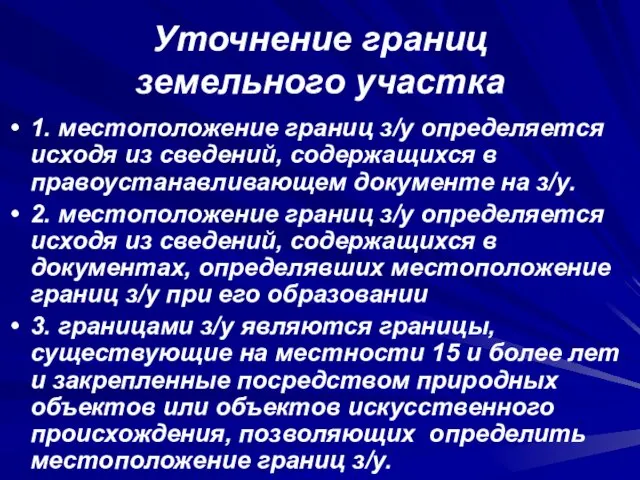 Уточнение границ земельного участка

• 1. местоположение границ з/у определяется исходя из сведений, содержащихся в правоустанавливающем документе на з/у.

• 2. местоположение границ з/у определяется исходя из сведений, содержащихся в документах, определявших местоположение границ з/у при его образовании

• 3. границами з/у являются границы, существующие на местности 15 и более лет и закрепленные посредством природных объектов или объектов искусственного происхождения, позволяющих определить местоположение границ з/у.